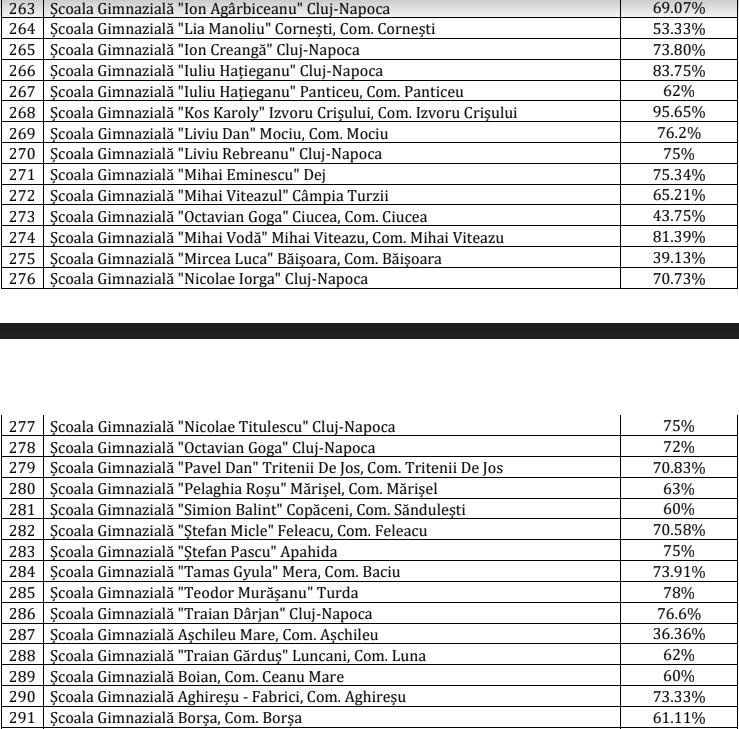 | 263 | Școala Gimnazială "Ion Agârbiceanu" Cluj-Napoca | 69.07% |
|---|---|---|
| 264 | Școala Gimnazială "Lia Manoliu" Cornești, Com. Cornești | 53.33% |
| 265 | Școala Gimnazială "Ion Creangă" Cluj-Napoca | 73.80% |
| 266 | Școala Gimnazială "Iuliu Hațieganu" Cluj-Napoca | 83.75% |
| 267 | Școala Gimnazială "Iuliu Hațieganu" Panticeu, Com. Panticeu | 62% |
| 268 | Școala Gimnazială "Kos Karoly" Izvoru Crișului, Com. Izvoru Crișului | 95.65% |
| 269 | Școala Gimnazială "Liviu Dan" Mociu, Com. Mociu | 76.2% |
| 270 | Școala Gimnazială "Liviu Rebreanu" Cluj-Napoca | 75% |
| 271 | Școala Gimnazială "Mihai Eminescu" Dej | 75.34% |
| 272 | Școala Gimnazială "Mihai Viteazul" Câmpia Turzii | 65.21% |
| 273 | Școala Gimnazială "Octavian Goga" Ciucea, Com. Ciucea | 43.75% |
| 274 | Școala Gimnazială "Mihai Vodă" Mihai Viteazu, Com. Mihai Viteazu | 81.39% |
| 275 | Școala Gimnazială "Mircea Luca" Băișoara, Com. Băișoara | 39.13% |
| 276 | Școala Gimnazială "Nicolae Iorga" Cluj-Napoca | 70.73% |

| 277 | Școala Gimnazială "Nicolae Titulescu" Cluj-Napoca | 75% |
|---|---|---|
| 278 | Școala Gimnazială "Octavian Goga" Cluj-Napoca | 72% |
| 279 | Școala Gimnazială "Pavel Dan" Tritenii De Jos, Com. Tritenii De Jos | 70.83% |
| 280 | Școala Gimnazială "Pelaghia Roșu" Mărișel, Com. Mărișel | 63% |
| 281 | Școala Gimnazială "Simion Balint" Copăceni, Com. Săndulești | 60% |
| 282 | Școala Gimnazială "Ștefan Micle" Feleacu, Com. Feleacu | 70.58% |
| 283 | Școala Gimnazială "Ștefan Pascu" Apahida | 75% |
| 284 | Școala Gimnazială "Tamas Gyula" Mera, Com. Baciu | 73.91% |
| 285 | Școala Gimnazială "Teodor Murășanu" Turda | 78% |
| 286 | Școala Gimnazială "Traian Dârjan" Cluj-Napoca | 76.6% |
| 287 | Școala Gimnazială Așchileu Mare, Com. Așchileu | 36.36% |
| 288 | Școala Gimnazială "Traian Gărduș" Luncani, Com. Luna | 62% |
| 289 | Școala Gimnazială Boian, Com. Ceanu Mare | 60% |
| 290 | Școala Gimnazială Aghireșu - Fabrici, Com. Aghireșu | 73.33% |
| 291 | Școala Gimnazială Borșa, Com. Borșa | 61.11% |